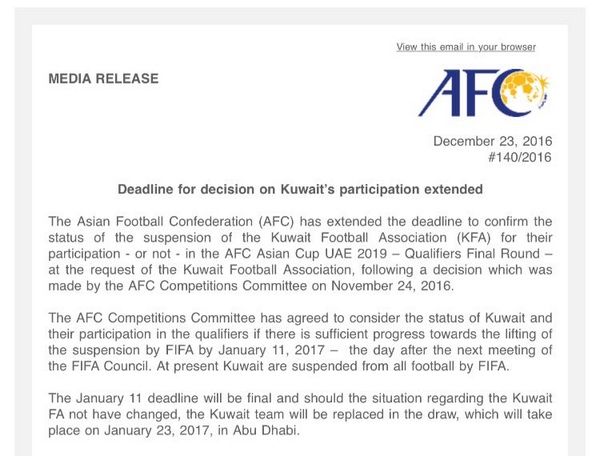 View this email in your browser

MEDIA RELEASE

AFC

December 23, 2016
#140/2016

Deadline for decision on Kuwait's participation extended

The Asian Football Confederation (AFC) has extended the deadline to confirm the status of the suspension of the Kuwait Football Association (KFA) for their participation - or not - in the AFC Asian Cup UAE 2019 – Qualifiers Final Round – at the request of the Kuwait Football Association, following a decision which was made by the AFC Competitions Committee on November 24, 2016.

The AFC Competitions Committee has agreed to consider the status of Kuwait and their participation in the qualifiers if there is sufficient progress towards the lifting of the suspension by FIFA by January 11, 2017 – the day after the next meeting of the FIFA Council. At present Kuwait are suspended from all football by FIFA.

The January 11 deadline will be final and should the situation regarding the Kuwait FA not have changed, the Kuwait team will be replaced in the draw, which will take place on January 23, 2017, in Abu Dhabi.